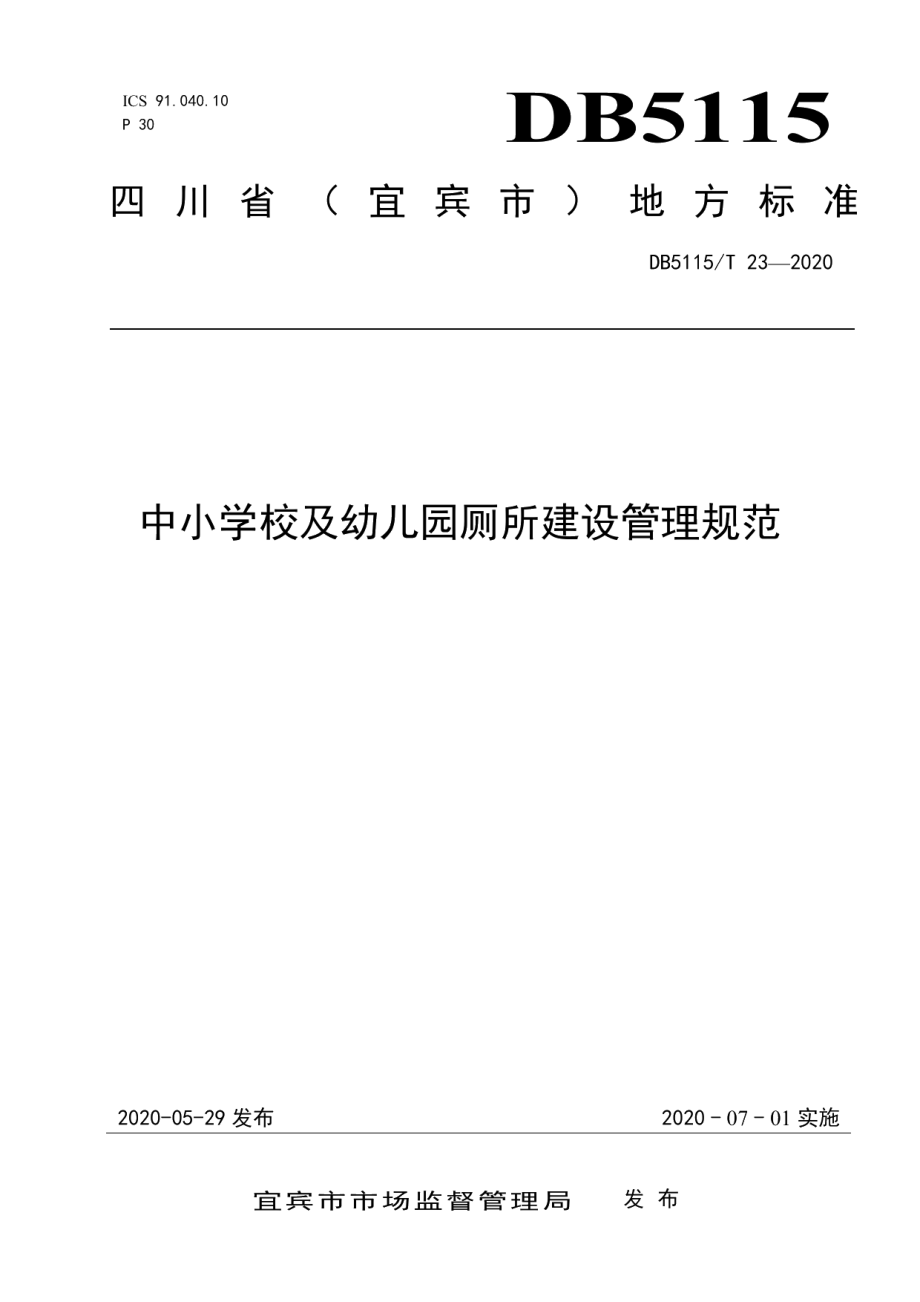 ICS 91.040.10
P 30

DB5115

四川省（宜宾市）地方标准

DB5115/T 23—2020

中小学校及幼儿园厕所建设管理规范

2020-05-29 发布

2020 - 07 - 01 实施

宜宾市市场监督管理局 发布